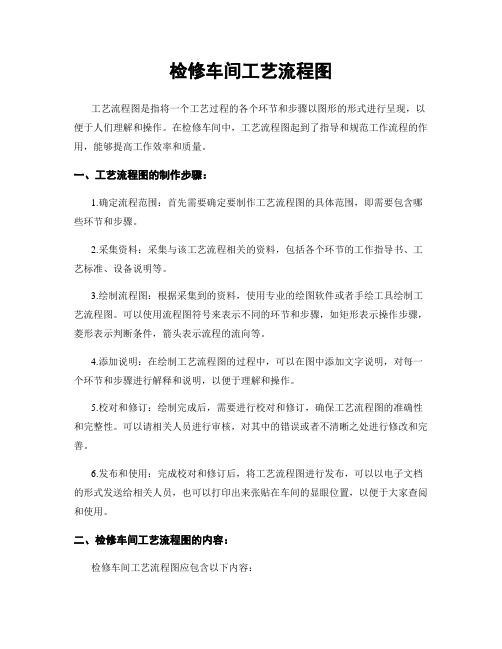 检修车间工艺流程图

工艺流程图是指将一个工艺过程的各个环节和步骤以图形的形式进行呈现，以便于人们理解和操作。在检修车间中，工艺流程图起到了指导和规范工作流程的作用，能够提高工作效率和质量。

一、工艺流程图的制作步骤：

1.确定流程范围：首先需要确定要制作工艺流程图的具体范围，即需要包含哪些环节和步骤。

2.采集资料：采集与该工艺流程相关的资料，包括各个环节的工作指导书、工艺标准、设备说明等。

3.绘制流程图：根据采集到的资料，使用专业的绘图软件或者手绘工具绘制工艺流程图。可以使用流程图符号来表示不同的环节和步骤，如矩形表示操作步骤，菱形表示判断条件，箭头表示流程的流向等。

4.添加说明：在绘制工艺流程图的过程中，可以在图中添加文字说明，对每一个环节和步骤进行解释和说明，以便于理解和操作。

5.校对和修订：绘制完成后，需要进行校对和修订，确保工艺流程图的准确性和完整性。可以请相关人员进行审核，对其中的错误或者不清晰之处进行修改和完善。

6.发布和使用：完成校对和修订后，将工艺流程图进行发布，可以以电子文档的形式发送给相关人员，也可以打印出来张贴在车间的显眼位置，以便于大家查阅和使用。

二、检修车间工艺流程图的内容：

检修车间工艺流程图应包含以下内容：